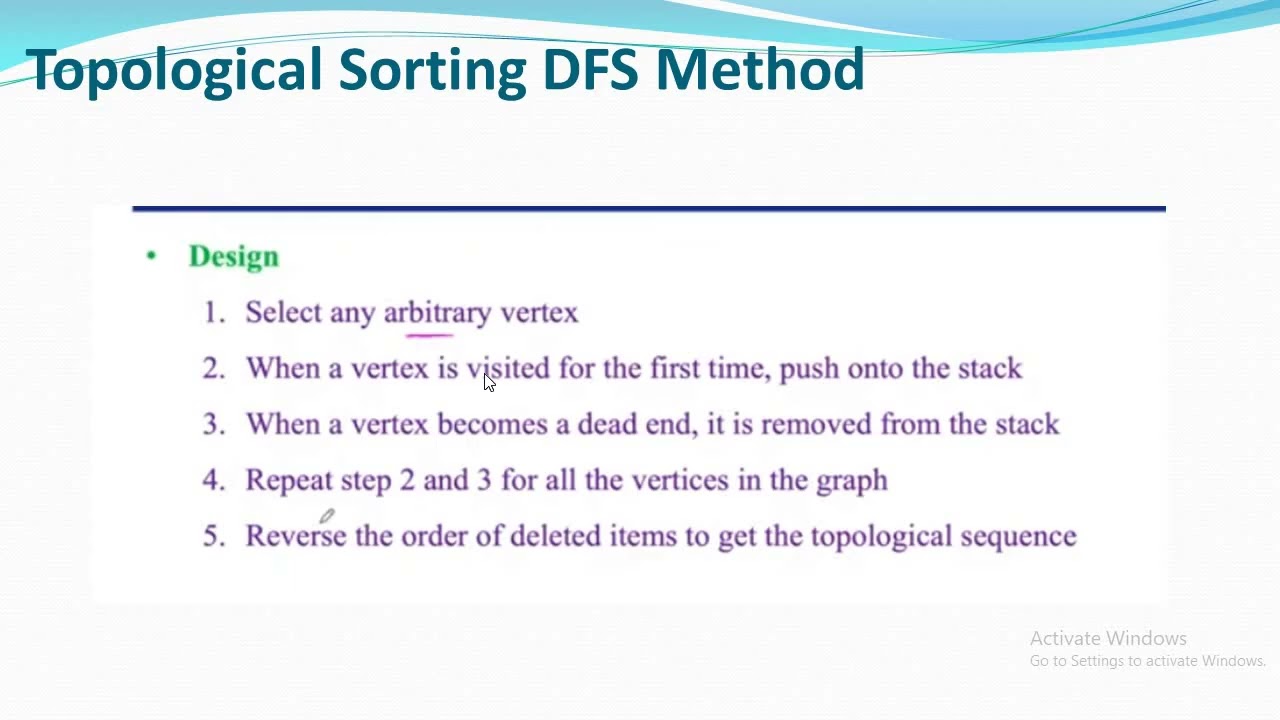 Topological Sorting DFS Method

• Design

1. Select any arbitrary vertex
2. When a vertex is visited for the first time, push onto the stack
3. When a vertex becomes a dead end, it is removed from the stack
4. Repeat step 2 and 3 for all the vertices in the graph
5. Reverse the order of deleted items to get the topological sequence

Activate Windows
Go to Settings to activate Windows.